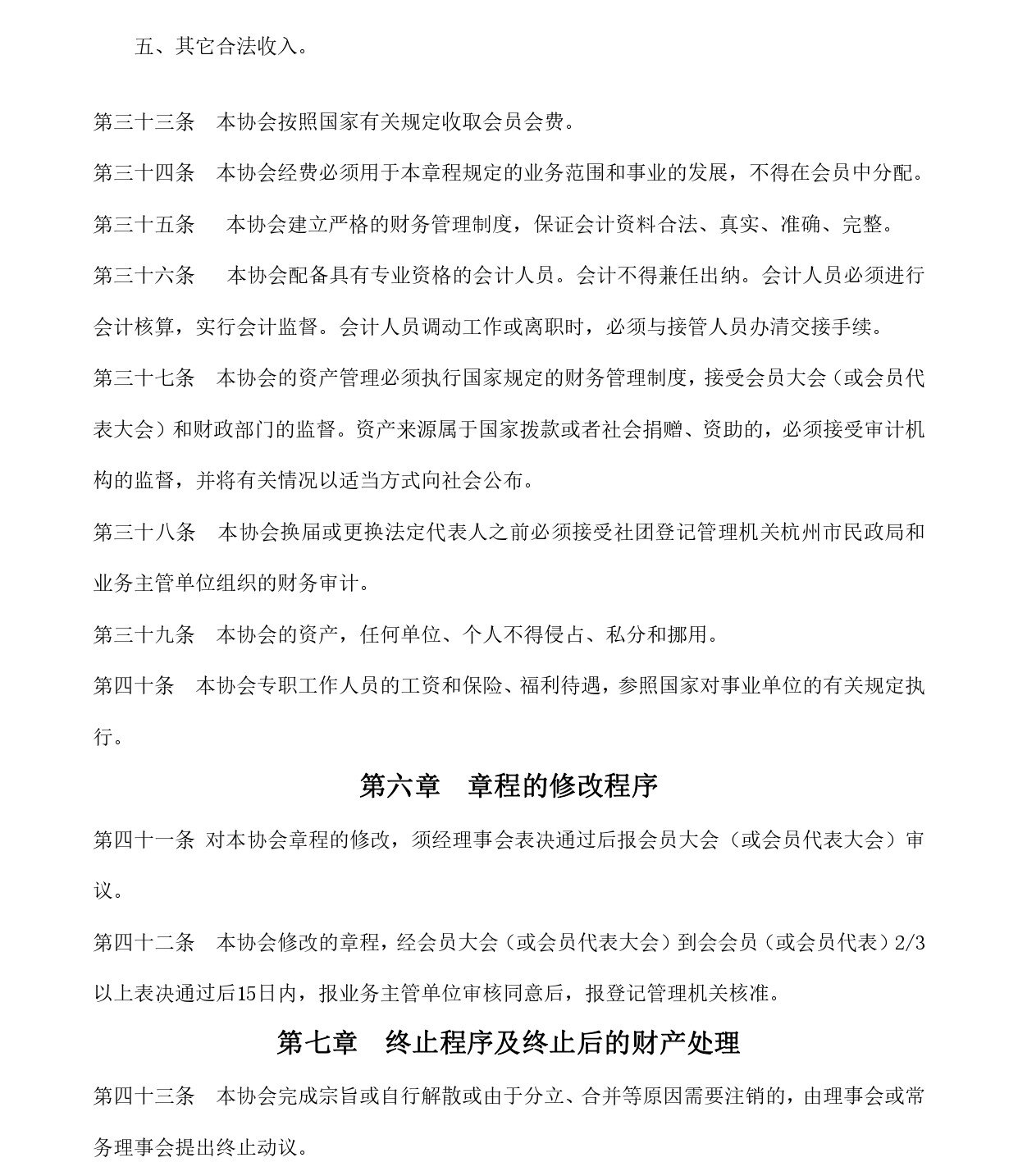 五、其它合法收入。

第三十三条　本协会按照国家有关规定收取会员会费。

第三十四条　本协会经费必须用于本章程规定的业务范围和事业的发展，不得在会员中分配。

第三十五条　本协会建立严格的财务管理制度，保证会计资料合法、真实、准确、完整。

第三十六条　本协会配备具有专业资格的会计人员。会计不得兼任出纳。会计人员必须进行会计核算，实行会计监督。会计人员调动工作或离职时，必须与接管人员办清交接手续。

第三十七条　本协会的资产管理必须执行国家规定的财务管理制度，接受会员大会（或会员代表大会）和财政部门的监督。资产来源属于国家拨款或者社会捐赠、资助的，必须接受审计机构的监督，并将有关情况以适当方式向社会公布。

第三十八条　本协会换届或更换法定代表人之前必须接受社团登记管理机关杭州市民政局和业务主管单位组织的财务审计。

第三十九条　本协会的资产，任何单位、个人不得侵占、私分和挪用。

第四十条　本协会专职工作人员的工资和保险、福利待遇，参照国家对事业单位的有关规定执行。

第六章　章程的修改程序

第四十一条 对本协会章程的修改，须经理事会表决通过后报会员大会（或会员代表大会）审议。

第四十二条　本协会修改的章程，经会员大会（或会员代表大会）到会会员（或会员代表）2/3以上表决通过后15日内，报业务主管单位审核同意后，报登记管理机关核准。

第七章　终止程序及终止后的财产处理

第四十三条　本协会完成宗旨或自行解散或由于分立、合并等原因需要注销的，由理事会或常务理事会提出终止动议。